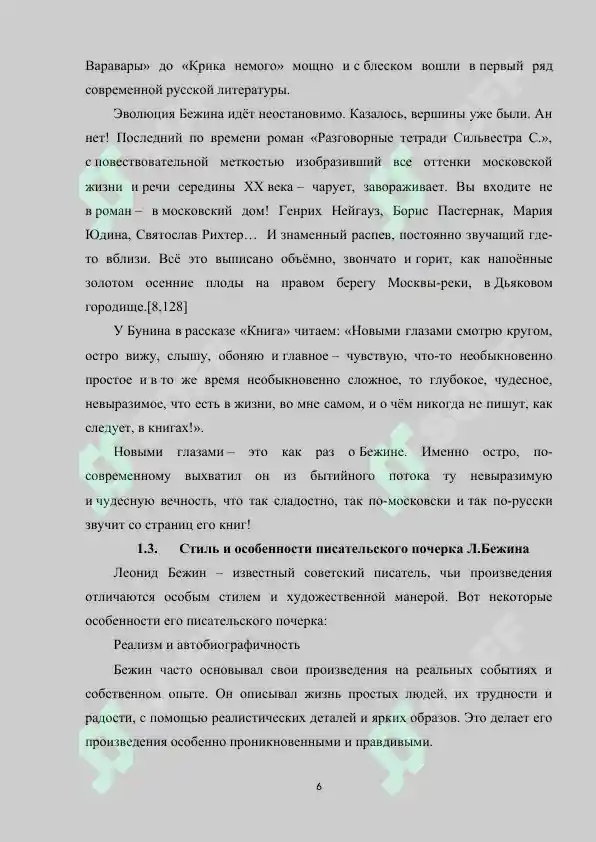 Варавары» до «Крика немого» мощно и с блеском вошли в первый ряд современной русской литературы.

Эволюция Бежина идёт неостановимо. Казалось, вершины уже были. Ан нет! Последний по времени роман «Разговорные тетради Сильвестра С.», с повествовательной меткостью изобразивший все оттенки московской жизни и речи середины XX века – чарует, завораживает. Вы входите не в роман – в московский дом! Генрих Нейгауз, Борис Пастернак, Мария Юдина, Святослав Рихтер… И знаменный распев, постоянно звучащий где-то вблизи. Всё это выписано объёмно, звончато и горит, как напоённые золотом осенние плоды на правом берегу Москвы-реки, в Дьяковом городище.[8,128]

У Бунина в рассказе «Книга» читаем: «Новыми глазами смотрю кругом, остро вижу, слышу, обоняю и главное – чувствую, что-то необыкновенно простое и в то же время необыкновенно сложное, то глубокое, чудесное, невыразимое, что есть в жизни, во мне самом, и о чём никогда не пишут, как следует, в книгах!».

Новыми глазами – это как раз о Бежине. Именно остро, по-современному выхватил он из бытийного потока ту невыразимую и чудесную вечность, что так сладостно, так по-московски и так по-русски звучит со страниц его книг!

1.3. Стиль и особенности писательского почерка Л.Бежина

Леонид Бежин – известный советский писатель, чьи произведения отличаются особым стилем и художественной манерой. Вот некоторые особенности его писательского почерка:

Реализм и автобиографичность

Бежин часто основывал свои произведения на реальных событиях и собственном опыте. Он описывал жизнь простых людей, их трудности и радости, с помощью реалистических деталей и ярких образов. Это делает его произведения особенно проникновенными и правдивыми.

6